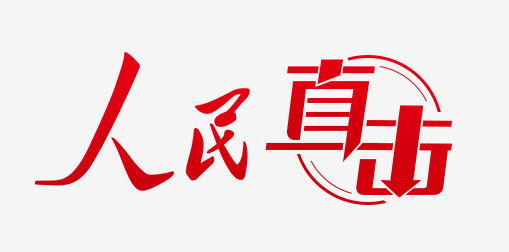 人民直击